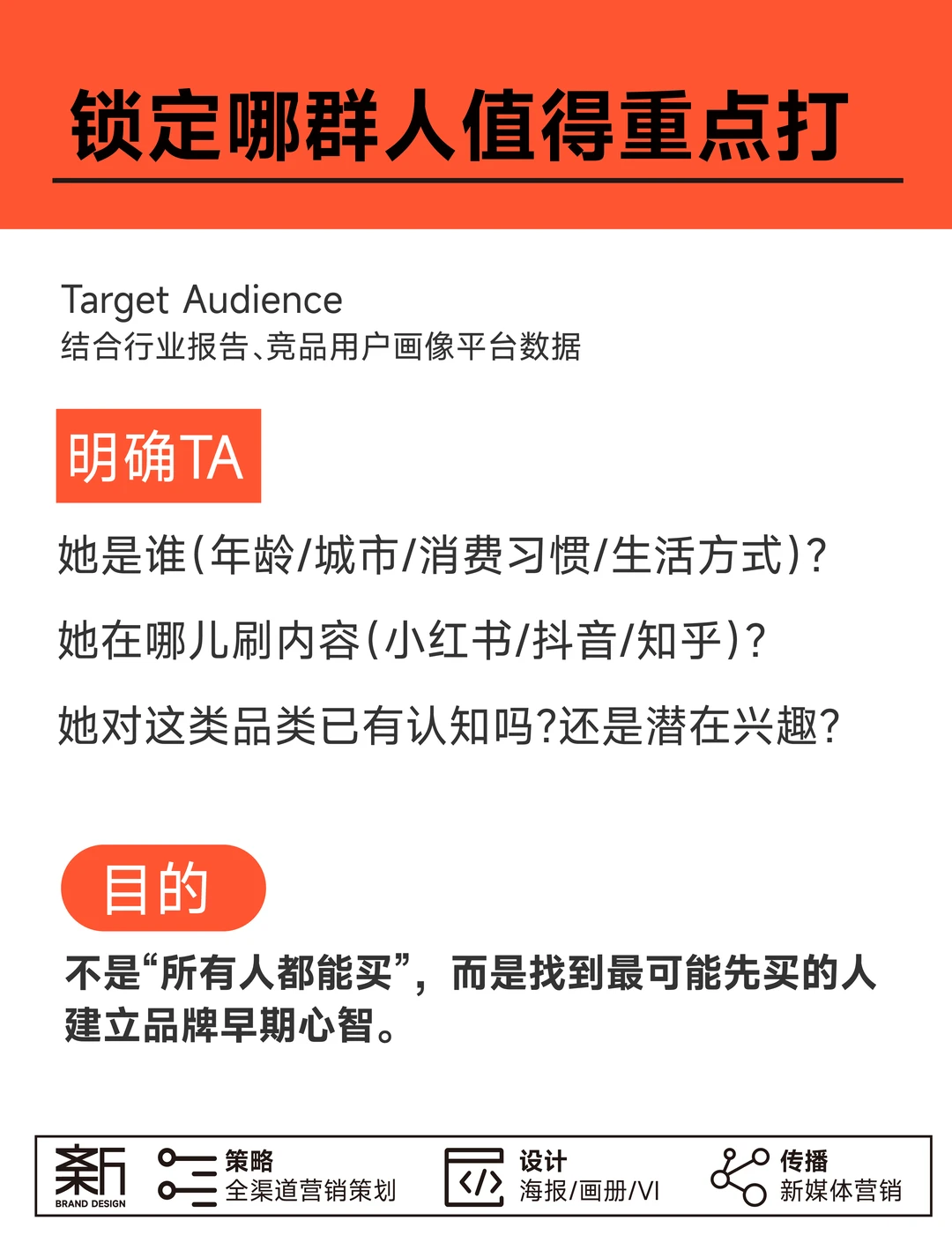 锁定哪群人值得重点打

Target Audience
结合行业报告、竞品用户画像平台数据

明确TA

她是谁(年龄/城市/消费习惯/生活方式)?

她在哪儿刷内容(小红书/抖音/知乎)?

她对这类品类已有认知吗?还是潜在兴趣?

目的

不是“所有人都能买”，而是找到最可能先买的人建立品牌早期心智。

新
BRAND DESIGN

策略
全渠道营销策划

设计
海报/画册/VI

传播
新媒体营销